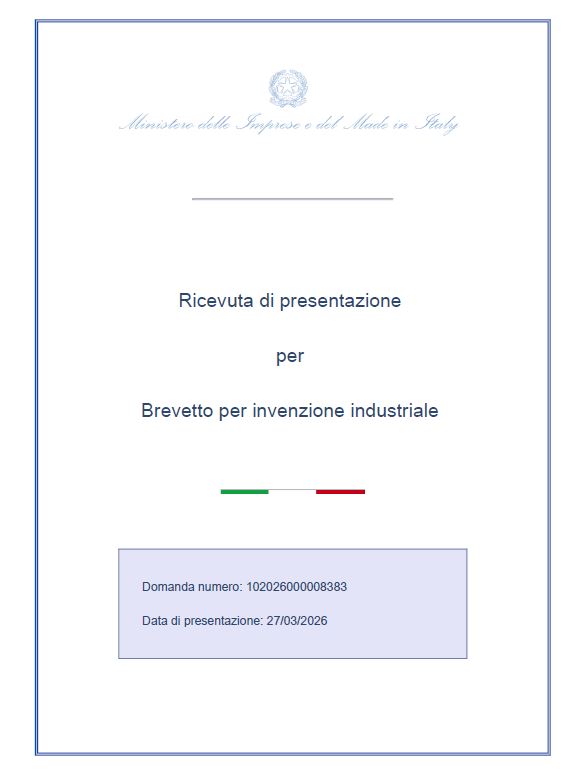 Ministero delle Imprese e del Made in Italy

Ricevuta di presentazione

per

Brevetto per invenzione industriale

Domanda numero: 102026000008383

Data di presentazione: 27/03/2026